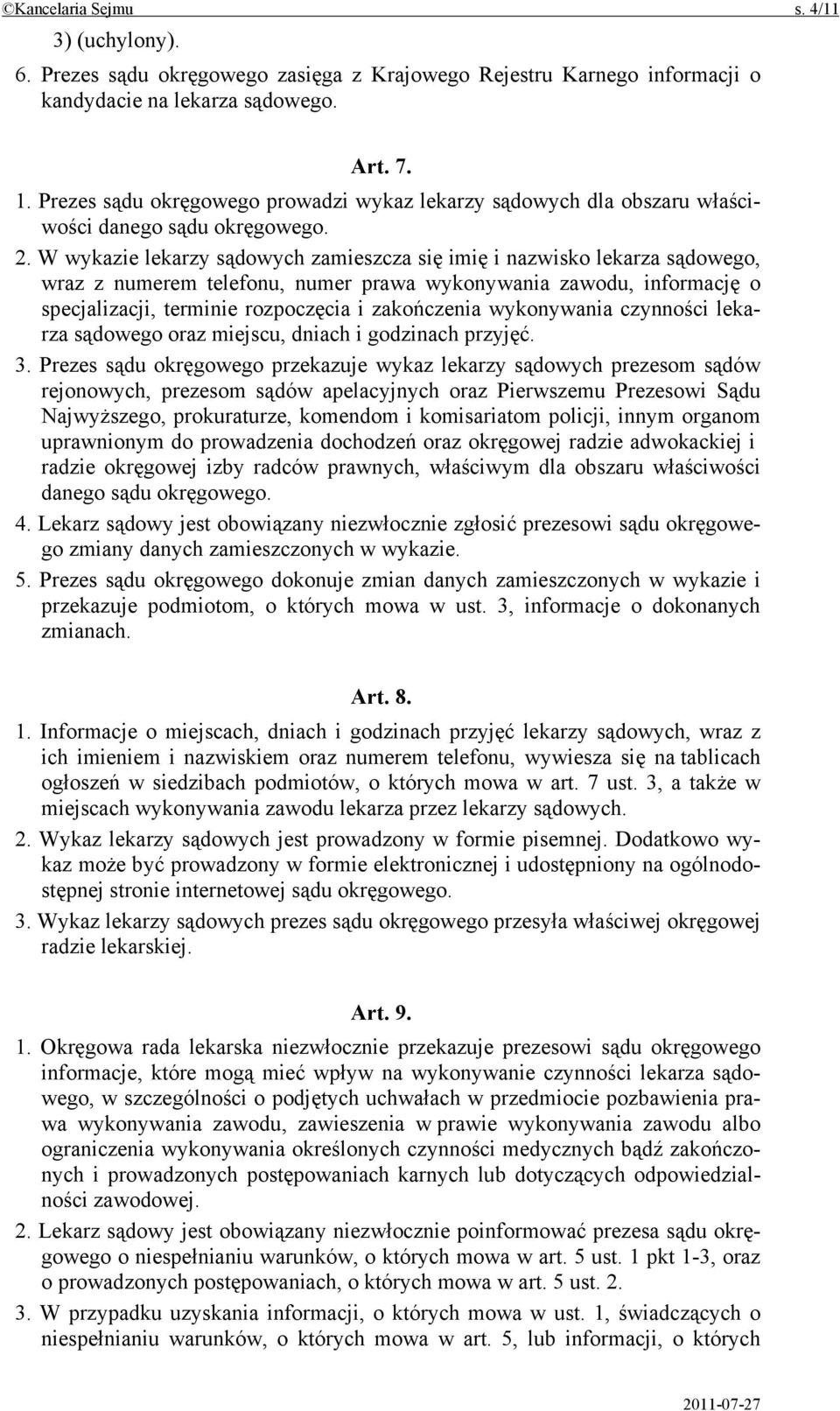 ©Kancelaria Sejmu s. 4/11

3) (uchylony).

6. Prezes sądu okręgowego zasięga z Krajowego Rejestru Karnego informacji o kandydacie na lekarza sądowego.

Art. 7.

1. Prezes sądu okręgowego prowadzi wykaz lekarzy sądowych dla obszaru właściwości danego sądu okręgowego.

2. W wykazie lekarzy sądowych zamieszcza się imię i nazwisko lekarza sądowego, wraz z numerem telefonu, numer prawa wykonywania zawodu, informację o specjalizacji, terminie rozpoczęcia i zakończenia wykonywania czynności lekarza sądowego oraz miejscu, dniach i godzinach przyjęć.

3. Prezes sądu okręgowego przekazuje wykaz lekarzy sądowych prezesom sądów rejonowych, prezesom sądów apelacyjnych oraz Pierwszemu Prezesowi Sądu Najwyższego, prokuraturze, komendom i komisariatom policji, innym organom uprawnionym do prowadzenia dochodzeń oraz okręgowej radzie adwokackiej i radzie okręgowej izby radców prawnych, właściwym dla obszaru właściwości danego sądu okręgowego.

4. Lekarz sądowy jest obowiązany niezwłocznie zgłosić prezesowi sądu okręgowego zmiany danych zamieszczonych w wykazie.

5. Prezes sądu okręgowego dokonuje zmian danych zamieszczonych w wykazie i przekazuje podmiotom, o których mowa w ust. 3, informacje o dokonanych zmianach.

Art. 8.

1. Informacje o miejscach, dniach i godzinach przyjęć lekarzy sądowych, wraz z ich imieniem i nazwiskiem oraz numerem telefonu, wywiesza się na tablicach ogłoszeń w siedzibach podmiotów, o których mowa w art. 7 ust. 3, a także w miejscach wykonywania zawodu lekarza przez lekarzy sądowych.

2. Wykaz lekarzy sądowych jest prowadzony w formie pisemnej. Dodatkowo wykaz może być prowadzony w formie elektronicznej i udostępniony na ogólnodostępnej stronie internetowej sądu okręgowego.

3. Wykaz lekarzy sądowych prezes sądu okręgowego przesyła właściwej okręgowej radzie lekarskiej.

Art. 9.

1. Okręgowa rada lekarska niezwłocznie przekazuje prezesowi sądu okręgowego informacje, które mogą mieć wpływ na wykonywanie czynności lekarza sądowego, w szczególności o podjętych uchwałach w przedmiocie pozbawienia prawa wykonywania zawodu, zawieszenia w prawie wykonywania zawodu albo ograniczenia wykonywania określonych czynności medycznych bądź zakończonych i prowadzonych postępowaniach karnych lub dotyczących odpowiedzialności zawodowej.

2. Lekarz sądowy jest obowiązany niezwłocznie poinformować prezesa sądu okręgowego o niespełnianiu warunków, o których mowa w art. 5 ust. 1 pkt 1-3, oraz o prowadzonych postępowaniach, o których mowa w art. 5 ust. 2.

3. W przypadku uzyskania informacji, o których mowa w ust. 1, świadczących o niespełnianiu warunków, o których mowa w art. 5, lub informacji, o których

2011-07-27